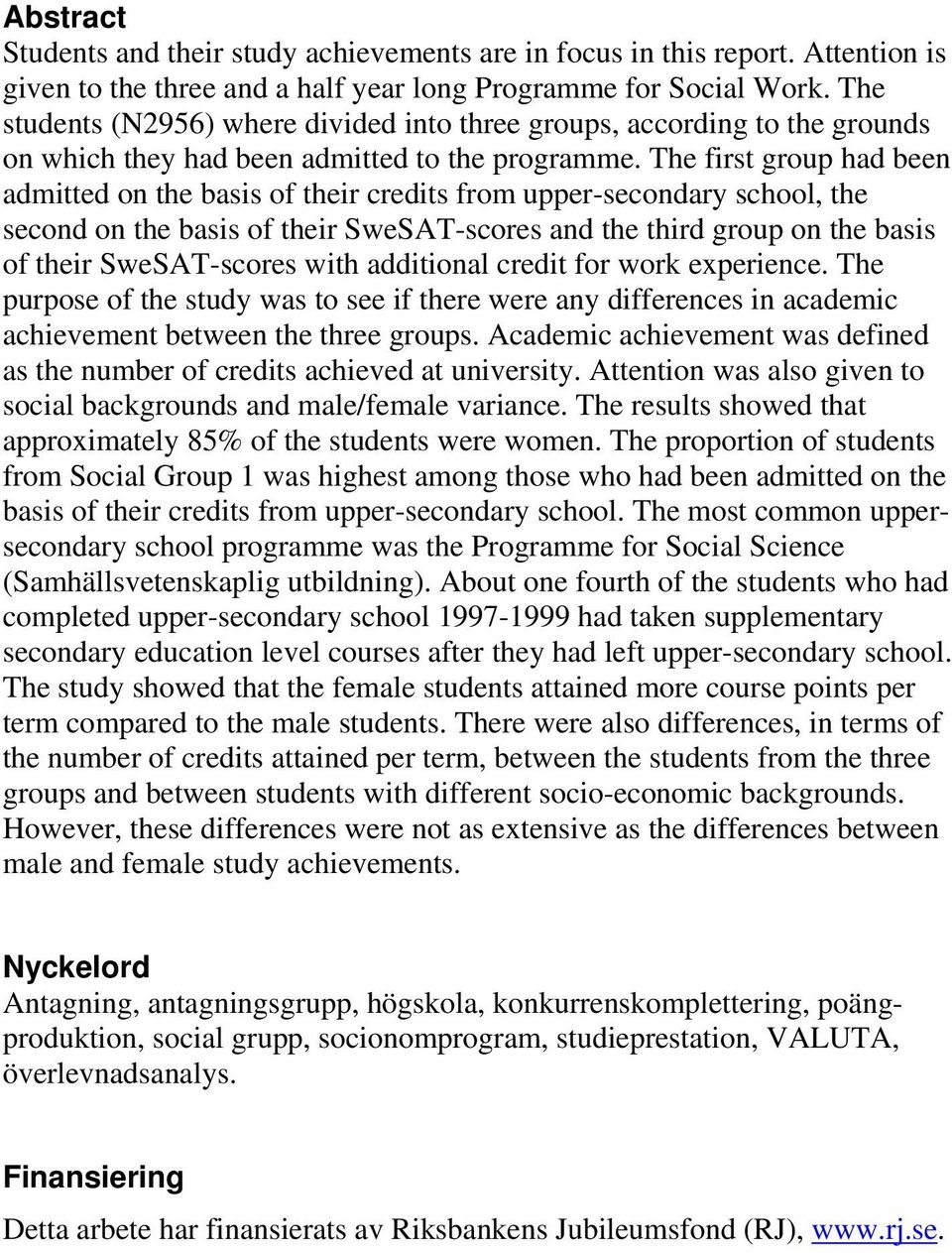 Abstract
Students and their study achievements are in focus in this report. Attention is given to the three and a half year long Programme for Social Work. The students (N2956) where divided into three groups, according to the grounds on which they had been admitted to the programme. The first group had been admitted on the basis of their credits from upper-secondary school, the second on the basis of their SweSAT-scores and the third group on the basis of their SweSAT-scores with additional credit for work experience. The purpose of the study was to see if there were any differences in academic achievement between the three groups. Academic achievement was defined as the number of credits achieved at university. Attention was also given to social backgrounds and male/female variance. The results showed that approximately 85% of the students were women. The proportion of students from Social Group 1 was highest among those who had been admitted on the basis of their credits from upper-secondary school. The most common upper-secondary school programme was the Programme for Social Science (Samhällsvetenskaplig utbildning). About one fourth of the students who had completed upper-secondary school 1997-1999 had taken supplementary secondary education level courses after they had left upper-secondary school. The study showed that the female students attained more course points per term compared to the male students. There were also differences, in terms of the number of credits attained per term, between the students from the three groups and between students with different socio-economic backgrounds. However, these differences were not as extensive as the differences between male and female study achievements.

Nyckelord
Antagning, antagningsgrupp, högskola, konkurrenskomplettering, poängproduktion, social grupp, socionomprogram, studieprestation, VALUTA, överlevnadsanalys.

Finansiering
Detta arbete har finansierats av Riksbankens Jubileumsfond (RJ), www.rj.se.